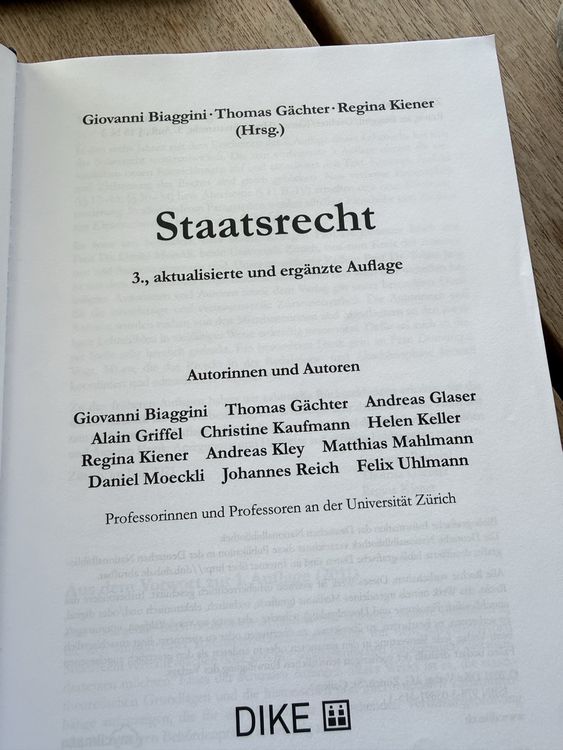 Giovanni Biaggini · Thomas Gächter · Regina Kiener
(Hrsg.)

Staatsrecht

3., aktualisierte und ergänzte Auflage

Autorinnen und Autoren

Giovanni Biaggini Thomas Gächter Andreas Glaser
Alain Griffel Christine Kaufmann Helen Keller
Regina Kiener Andreas Kley Matthias Mahlmann
Daniel Moeckli Johannes Reich Felix Uhlmann

Professorinnen und Professoren an der Universität Zürich

DIKE